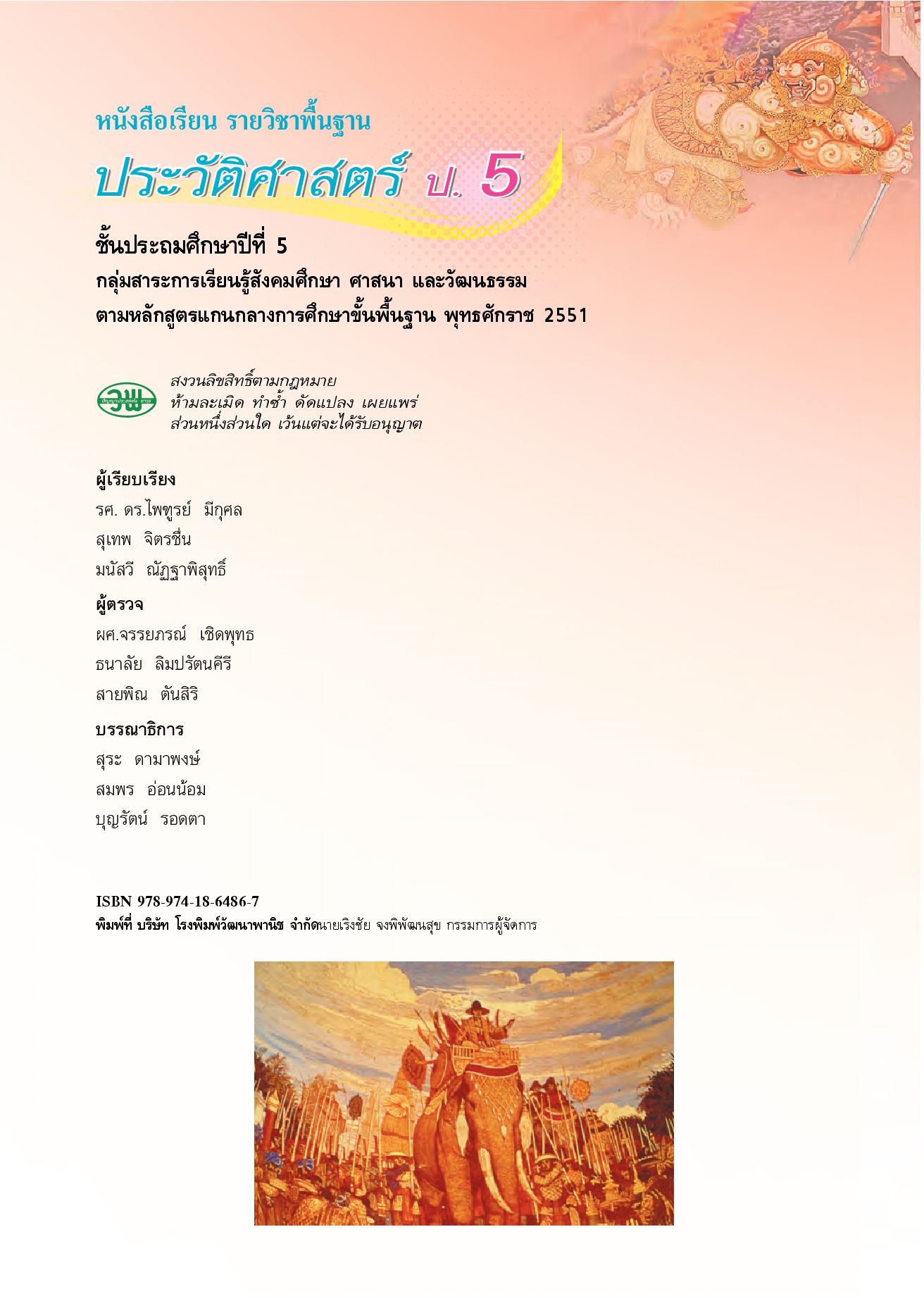 หนังสือเรียน รายวิชาพื้นฐาน

ประวัติศาสตร์ ป. 5

ชั้นประถมศึกษาปีที่ 5

กลุ่มสาระการเรียนรู้สังคมศึกษา ศาสนา และวัฒนธรรม

ตามหลักสูตรแกนกลางการศึกษาขั้นพื้นฐาน พุทธศักราช 2551

วพ

สงวนลิขสิทธิ์ตามกฎหมาย
ห้ามละเมิด ทำซ้ำ ดัดแปลง เผยแพร่
ส่วนหนึ่งส่วนใด เว้นแต่จะได้รับอนุญาต

ผู้เรียบเรียง

รศ. ดร.ไพฑูรย์ มีกุศล
สุเทพ จิตรชื่น
มนัสวี ณัฏฐาพิสุทธิ์

ผู้ตรวจ

ผศ.จรรยภรณ์ เชิดพุทธ
ธนาลัย ลิมปรัตนคีรี
สายพิณ ตันสิริ

บรรณาธิการ

สุระ ดามาพงษ์
สมพร อ่อนน้อม
บุญรัตน์ รอดตา

ISBN 978-974-18-6486-7
พิมพ์ที่ บริษัท โรงพิมพ์วัฒนาพานิช จำกัดนายเริงชัย จงพิพัฒนสุข กรรมการผู้จัดการ